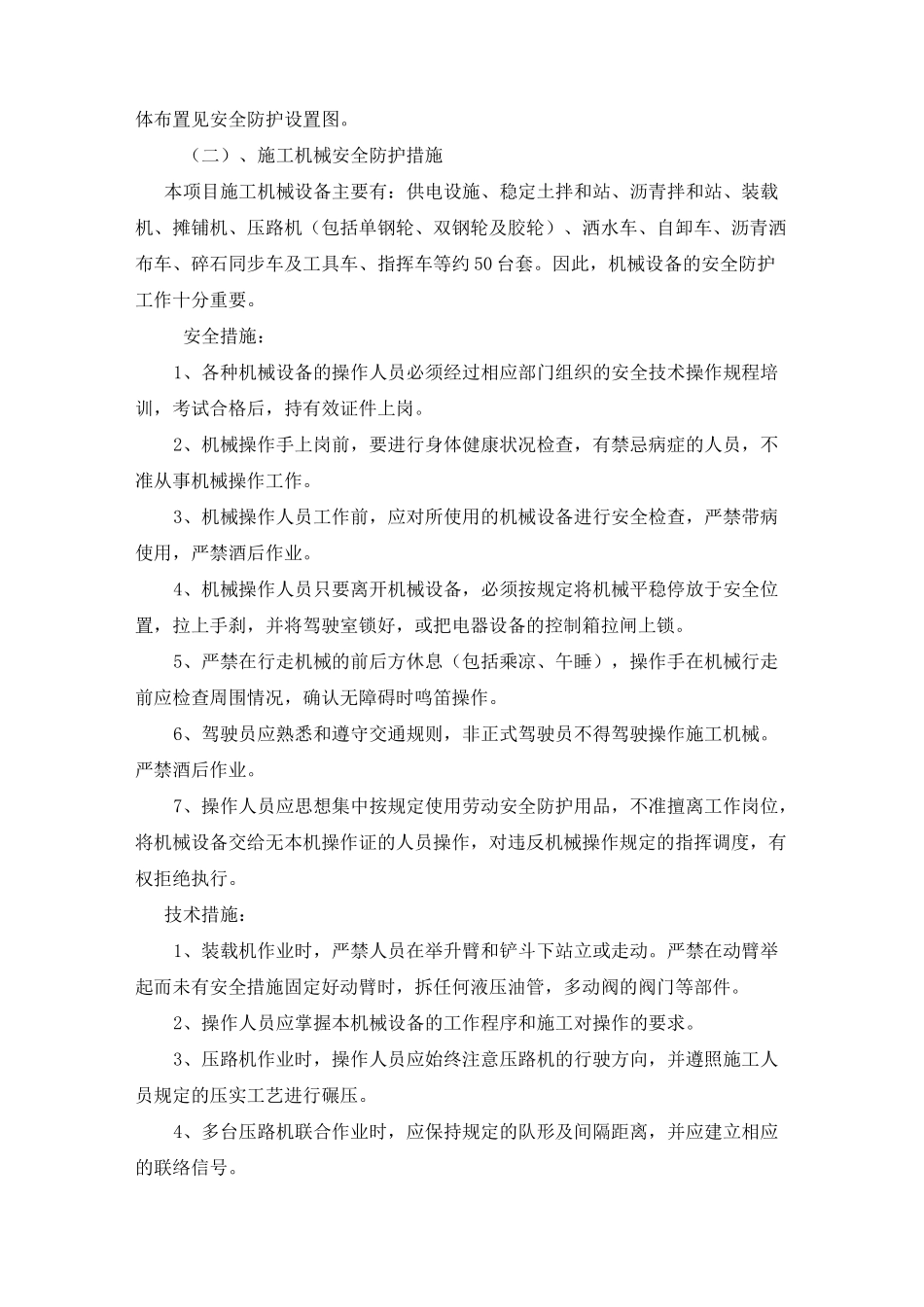 体布置见安全防护设置图。

（二）、施工机械安全防护措施

本项目施工机械设备主要有：供电设施、稳定土拌和站、沥青拌和站、装载机、摊铺机、压路机（包括单钢轮、双钢轮及胶轮）、洒水车、自卸车、沥青洒布车、碎石同步车及工具车、指挥车等约50台套。因此，机械设备的安全防护工作十分重要。

安全措施：

1、各种机械设备的操作人员必须经过相应部门组织的安全技术操作规程培训，考试合格后，持有效证件上岗。

2、机械操作手上岗前，要进行身体健康状况检查，有禁忌病症的人员，不准从事机械操作工作。

3、机械操作人员工作前，应对所使用的机械设备进行安全检查，严禁带病使用，严禁酒后作业。

4、机械操作人员只要离开机械设备，必须按规定将机械平稳停放于安全位置，拉上手刹，并将驾驶室锁好，或把电器设备的控制箱拉闸上锁。

5、严禁在行走机械的前后方休息（包括乘凉、午睡），操作手在机械行走前应检查周围情况，确认无障碍时鸣笛操作。

6、驾驶员应熟悉和遵守交通规则，非正式驾驶员不得驾驶操作施工机械。严禁酒后作业。

7、操作人员应思想集中按规定使用劳动安全防护用品，不准擅离工作岗位，将机械设备交给无本机操作证的人员操作，对违反机械操作规定的指挥调度，有权拒绝执行。

技术措施：

1、装载机作业时，严禁人员在举升臂和铲斗下站立或走动。严禁在动臂举起而未有安全措施固定好动臂时，拆任何液压油管，多动阀的阀门等部件。

2、操作人员应掌握本机械设备的工作程序和施工对操作的要求。

3、压路机作业时，操作人员应始终注意压路机的行驶方向，并遵照施工人员规定的压实工艺进行碾压。

4、多台压路机联合作业时，应保持规定的队形及间隔距离，并应建立相应的联络信号。